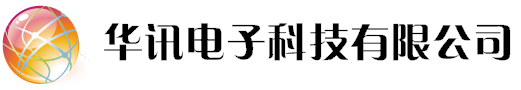 华讯电子科技有限公司